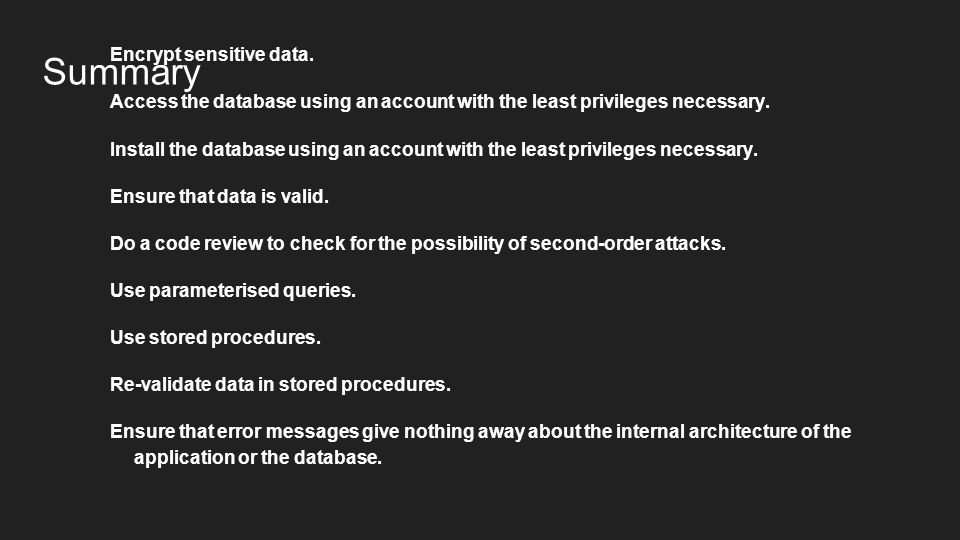 Summary

Encrypt sensitive data.

Access the database using an account with the least privileges necessary.

Install the database using an account with the least privileges necessary.

Ensure that data is valid.

Do a code review to check for the possibility of second-order attacks.

Use parameterised queries.

Use stored procedures.

Re-validate data in stored procedures.

Ensure that error messages give nothing away about the internal architecture of the application or the database.